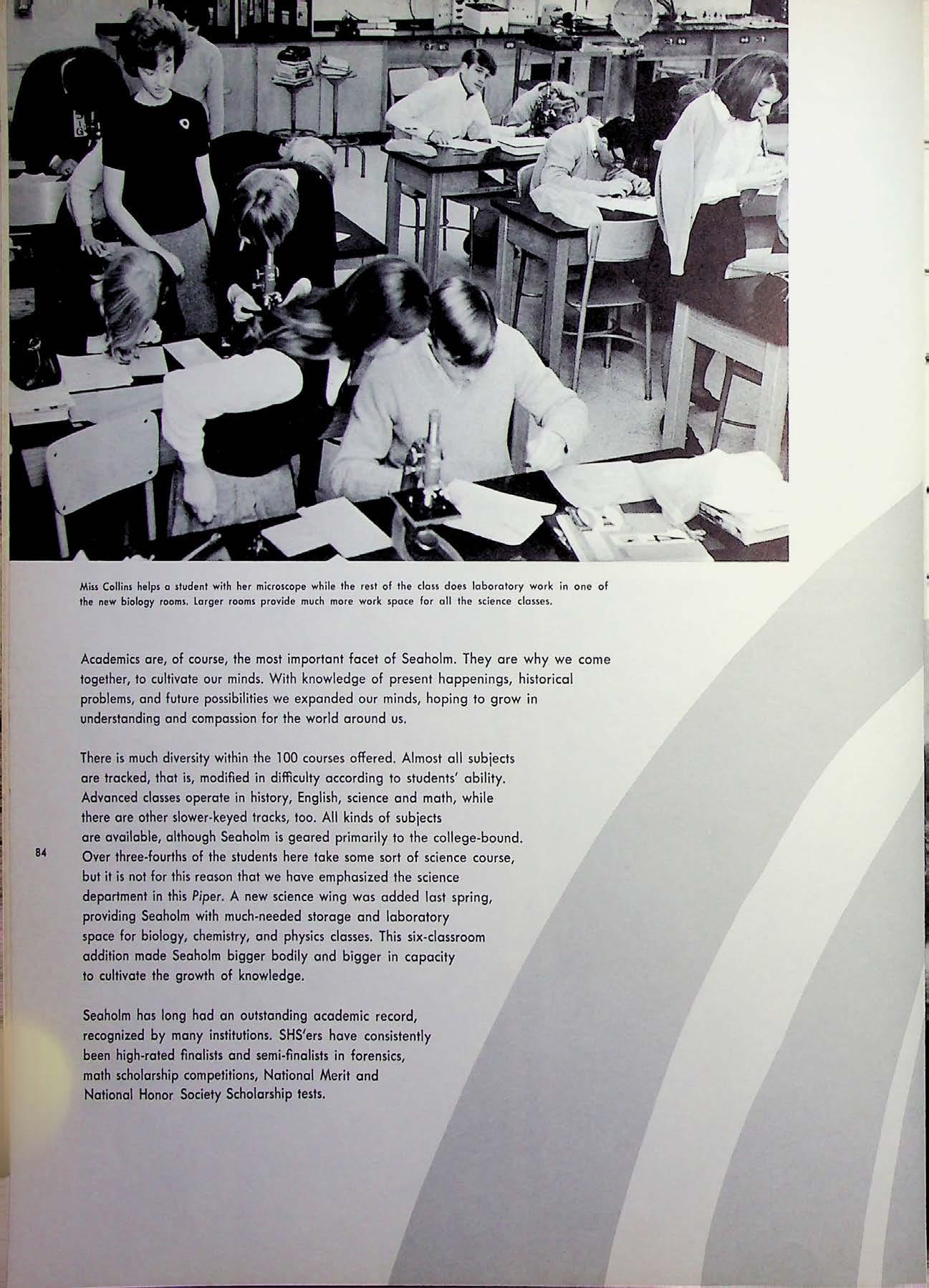 Miss Collins helps a student with her microscope while the rest of the class does laboratory work in one of the new biology rooms. Larger rooms provide much more work space for all the science classes.

Academics are, of course, the most important facet of Seaholm. They are why we come together, to cultivate our minds. With knowledge of present happenings, historical problems, and future possibilities we expanded our minds, hoping to grow in understanding and compassion for the world around us.

There is much diversity within the 100 courses offered. Almost all subjects are tracked, that is, modified in difficulty according to students' ability. Advanced classes operate in history, English, science and math, while there are other slower-keyed tracks, too. All kinds of subjects are available, although Seaholm is geared primarily to the college-bound. Over three-fourths of the students here take some sort of science course, but it is not for this reason that we have emphasized the science department in this Piper. A new science wing was added last spring, providing Seaholm with much-needed storage and laboratory space for biology, chemistry, and physics classes. This six-classroom addition made Seaholm bigger bodily and bigger in capacity to cultivate the growth of knowledge.

84

Seaholm has long had an outstanding academic record, recognized by many institutions. SHS'ers have consistently been high-rated finalists and semi-finalists in forensics, math scholarship competitions, National Merit and National Honor Society Scholarship tests.